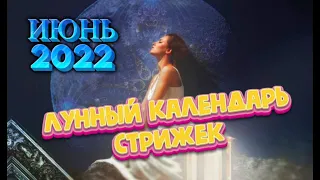 ИЮНЬ 2022

ЛУННЫЙ КАЛЕНДАРЬ СТРИЖЕК